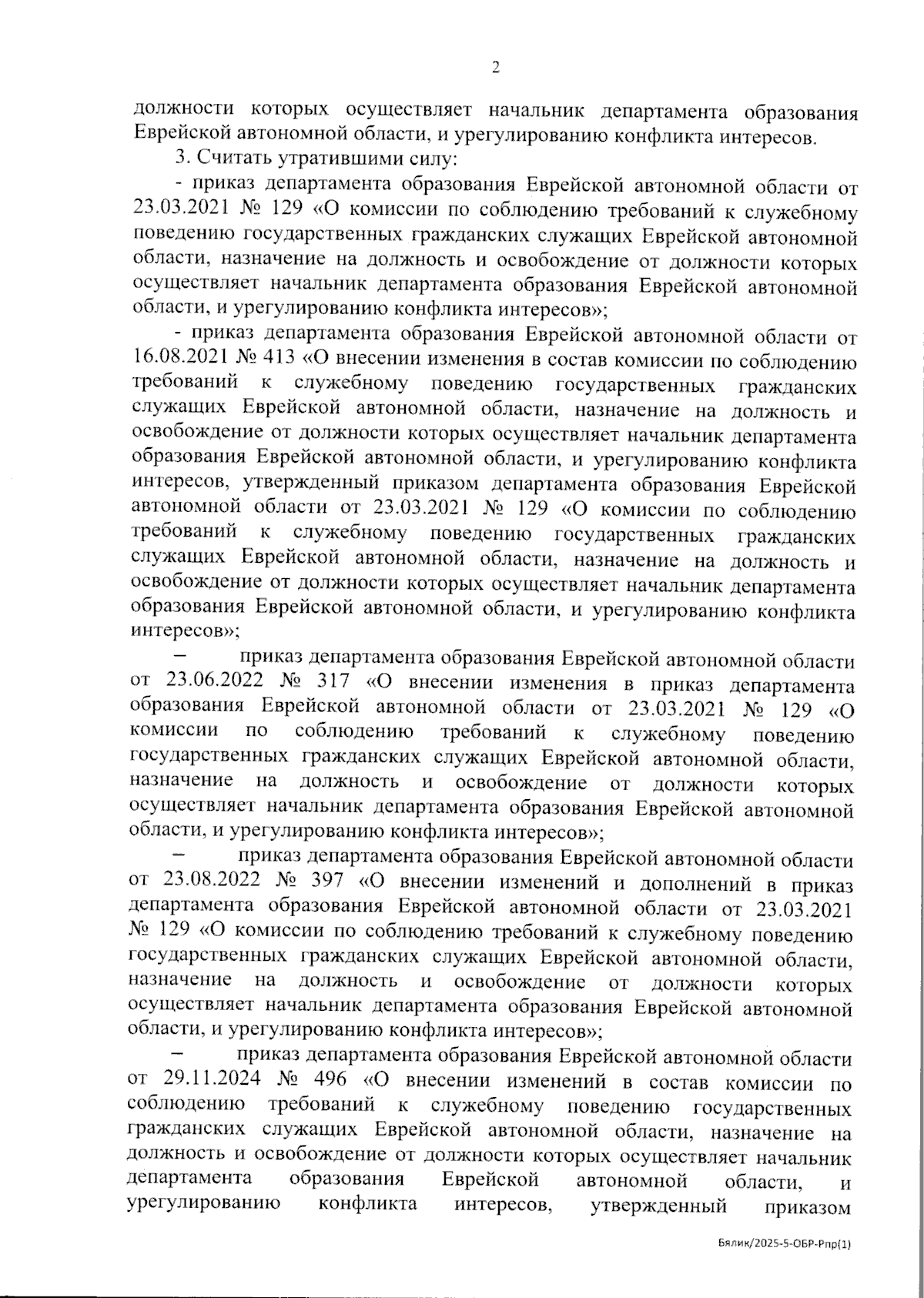 2

должности которых осуществляет начальник департамента образования Еврейской автономной области, и урегулированию конфликта интересов.

3. Считать утратившими силу:

- приказ департамента образования Еврейской автономной области от 23.03.2021 № 129 «О комиссии по соблюдению требований к служебному поведению государственных гражданских служащих Еврейской автономной области, назначение на должность и освобождение от должности которых осуществляет начальник департамента образования Еврейской автономной области, и урегулированию конфликта интересов»;

- приказ департамента образования Еврейской автономной области от 16.08.2021 № 413 «О внесении изменения в состав комиссии по соблюдению требований к служебному поведению государственных гражданских служащих Еврейской автономной области, назначение на должность и освобождение от должности которых осуществляет начальник департамента образования Еврейской автономной области, и урегулированию конфликта интересов, утвержденный приказом департамента образования Еврейской автономной области от 23.03.2021 № 129 «О комиссии по соблюдению требований к служебному поведению государственных гражданских служащих Еврейской автономной области, назначение на должность и освобождение от должности которых осуществляет начальник департамента образования Еврейской автономной области, и урегулированию конфликта интересов»;

– приказ департамента образования Еврейской автономной области от 23.06.2022 № 317 «О внесении изменения в приказ департамента образования Еврейской автономной области от 23.03.2021 № 129 «О комиссии по соблюдению требований к служебному поведению государственных гражданских служащих Еврейской автономной области, назначение на должность и освобождение от должности которых осуществляет начальник департамента образования Еврейской автономной области, и урегулированию конфликта интересов»;

– приказ департамента образования Еврейской автономной области от 23.08.2022 № 397 «О внесении изменений и дополнений в приказ департамента образования Еврейской автономной области от 23.03.2021 № 129 «О комиссии по соблюдению требований к служебному поведению государственных гражданских служащих Еврейской автономной области, назначение на должность и освобождение от должности которых осуществляет начальник департамента образования Еврейской автономной области, и урегулированию конфликта интересов»;

– приказ департамента образования Еврейской автономной области от 29.11.2024 № 496 «О внесении изменений в состав комиссии по соблюдению требований к служебному поведению государственных гражданских служащих Еврейской автономной области, назначение на должность и освобождение от должности которых осуществляет начальник департамента образования Еврейской автономной области, и урегулированию конфликта интересов, утвержденный приказом

Бялик/2025-5-ОБР-Рпр(1)